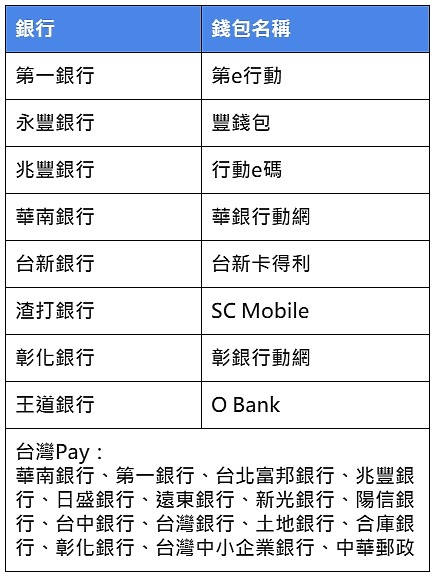 | 銀行 | 錢包名稱 |
|---|---|
| 第一銀行 | 第e行動 |
| 永豐銀行 | 豐錢包 |
| 兆豐銀行 | 行動e碼 |
| 華南銀行 | 華銀行動網 |
| 台新銀行 | 台新卡得利 |
| 渣打銀行 | SC Mobile |
| 彰化銀行 | 彰銀行動網 |
| 王道銀行 | O Bank |

台灣Pay：
華南銀行、第一銀行、台北富邦銀行、兆豐銀行、日盛銀行、遠東銀行、新光銀行、陽信銀行、台中銀行、台灣銀行、土地銀行、合庫銀行、彰化銀行、台灣中小企業銀行、中華郵政